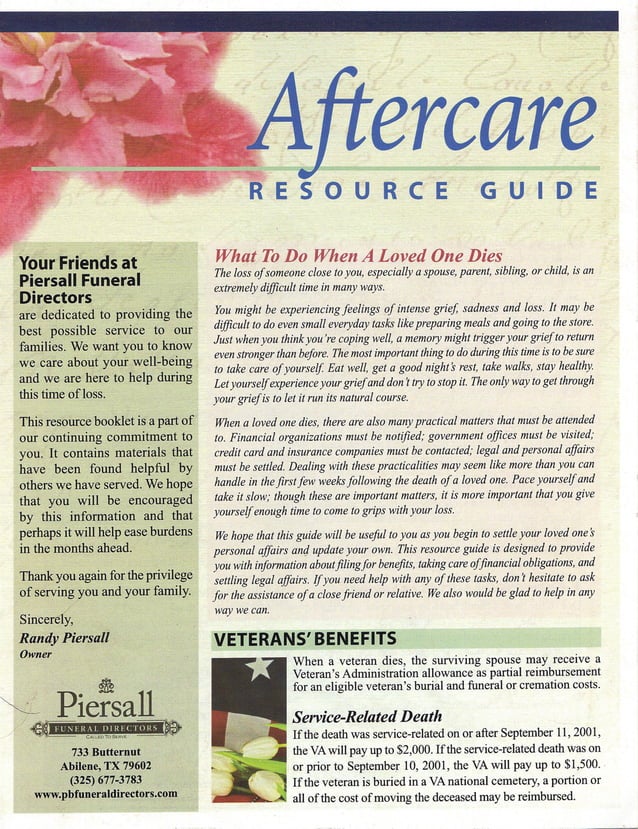 Aftercare
RESOURCE GUIDE

Your Friends at Piersall Funeral Directors are dedicated to providing the best possible service to our families. We want you to know we care about your well-being and we are here to help during this time of loss.

This resource booklet is a part of our continuing commitment to you. It contains materials that have been found helpful by others we have served. We hope that you will be encouraged by this information and that perhaps it will help ease burdens in the months ahead.

Thank you again for the privilege of serving you and your family.

Sincerely,
Randy Piersall
Owner

Piersall
FUNERAL DIRECTORS
CALLED TO SERVE
733 Butternut
Abilene, TX 79602
(325) 677-3783
www.pbfuneraldirectors.com

What To Do When A Loved One Dies
The loss of someone close to you, especially a spouse, parent, sibling, or child, is an extremely difficult time in many ways.

You might be experiencing feelings of intense grief, sadness and loss. It may be difficult to do even small everyday tasks like preparing meals and going to the store. Just when you think you're coping well, a memory might trigger your grief to return even stronger than before. The most important thing to do during this time is to be sure to take care of yourself. Eat well, get a good night's rest, take walks, stay healthy. Let yourself experience your grief and don't try to stop it. The only way to get through your grief is to let it run its natural course.

When a loved one dies, there are also many practical matters that must be attended to. Financial organizations must be notified; government offices must be visited; credit card and insurance companies must be contacted; legal and personal affairs must be settled. Dealing with these practicalities may seem like more than you can handle in the first few weeks following the death of a loved one. Pace yourself and take it slow; though these are important matters, it is more important that you give yourself enough time to come to grips with your loss.

We hope that this guide will be useful to you as you begin to settle your loved one's personal affairs and update your own. This resource guide is designed to provide you with information about filing for benefits, taking care of financial obligations, and settling legal affairs. If you need help with any of these tasks, don't hesitate to ask for the assistance of a close friend or relative. We also would be glad to help in any way we can.

VETERANS' BENEFITS
When a veteran dies, the surviving spouse may receive a Veteran's Administration allowance as partial reimbursement for an eligible veteran's burial and funeral or cremation costs.

Service-Related Death
If the death was service-related on or after September 11, 2001, the VA will pay up to $2,000. If the service-related death was on or prior to September 10, 2001, the VA will pay up to $1,500. If the veteran is buried in a VA national cemetery, a portion or all of the cost of moving the deceased may be reimbursed.